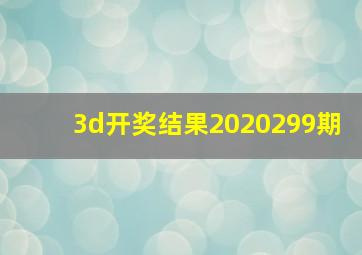 3d开奖结果2020299期